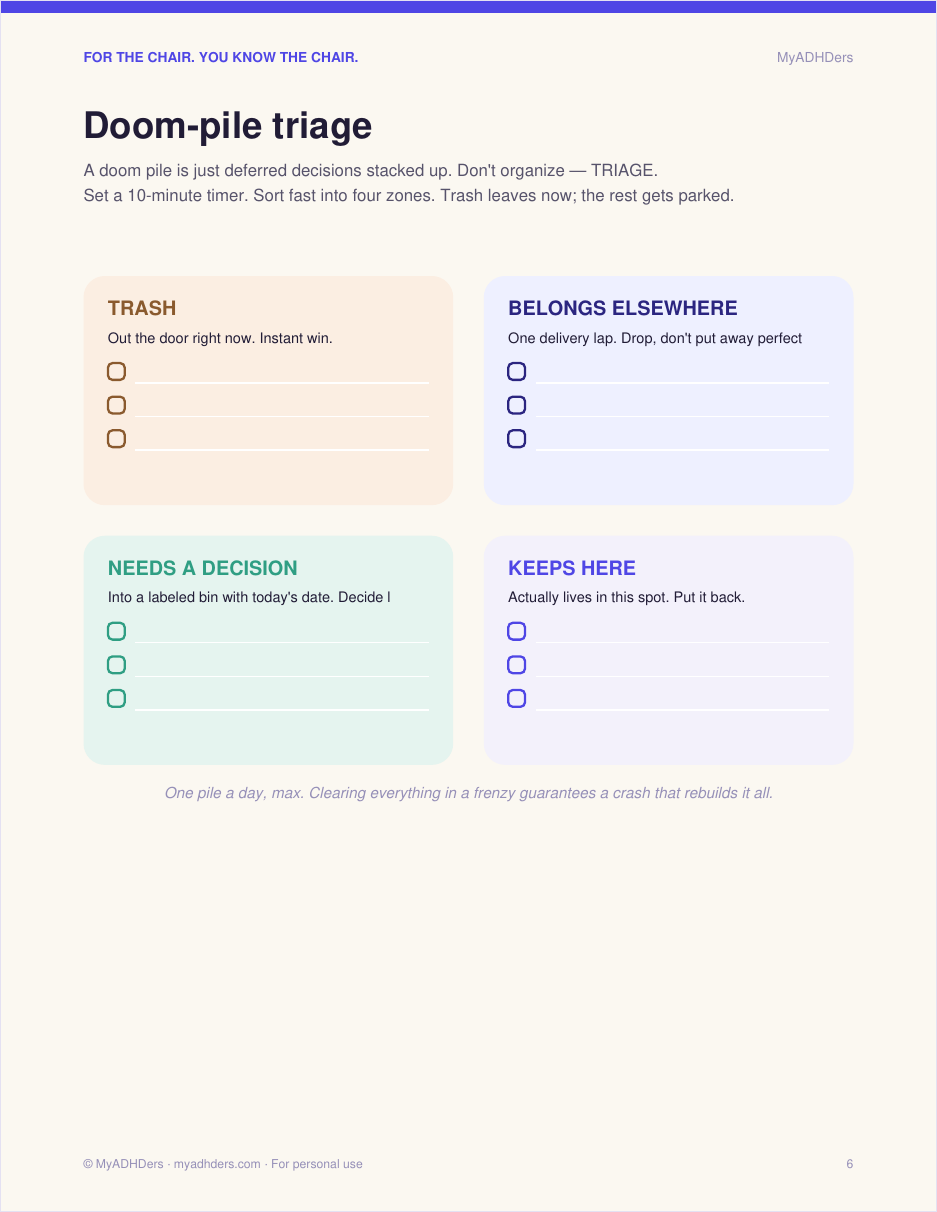 FOR THE CHAIR. YOU KNOW THE CHAIR.

MyADHDers

Doom-pile triage

A doom pile is just deferred decisions stacked up. Don't organize — TRIAGE.
Set a 10-minute timer. Sort fast into four zones. Trash leaves now; the rest gets parked.

TRASH

Out the door right now. Instant win.

BELONGS ELSEWHERE

One delivery lap. Drop, don't put away perfect

NEEDS A DECISION

Into a labeled bin with today's date. Decide l

KEEPS HERE

Actually lives in this spot. Put it back.

One pile a day, max. Clearing everything in a frenzy guarantees a crash that rebuilds it all.

© MyADHDers · myadhders.com · For personal use

6